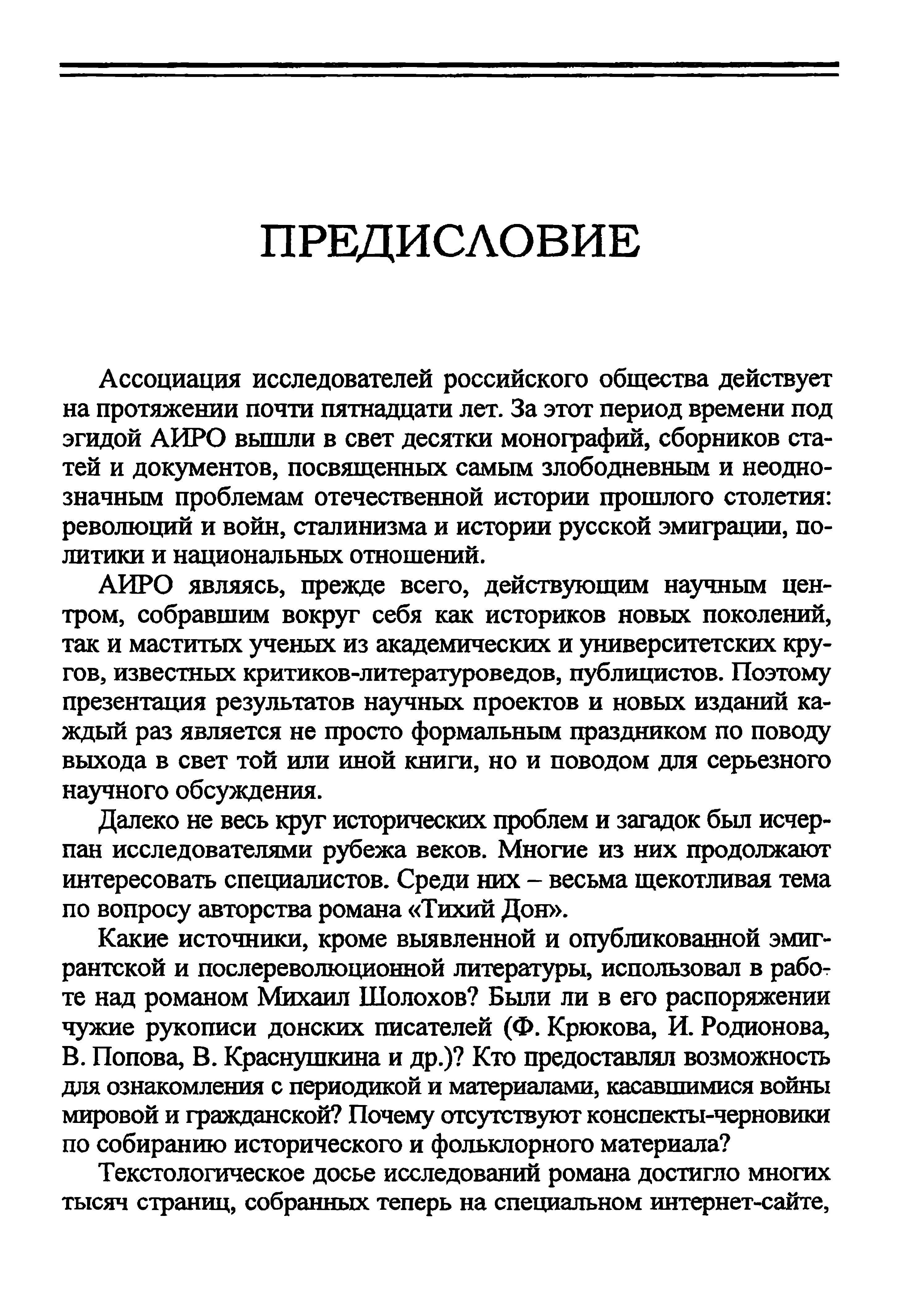 ПРЕДИСЛОВИЕ

Ассоциация исследователей российского общества действует на протяжении почти пятнадцати лет. За этот период времени под эгидой АИРО вышли в свет десятки монографий, сборников статей и документов, посвященных самым злободневным и неоднозначным проблемам отечественной истории прошлого столетия: революций и войн, сталинизма и истории русской эмиграции, политики и национальных отношений.

АИРО являясь, прежде всего, действующим научным центром, собравшим вокруг себя как историков новых поколений, так и маститых ученых из академических и университетских кругов, известных критиков-литературоведов, публицистов. Поэтому презентация результатов научных проектов и новых изданий каждый раз является не просто формальным праздником по поводу выхода в свет той или иной книги, но и поводом для серьезного научного обсуждения.

Далеко не весь круг исторических проблем и загадок был исчерпан исследователями рубежа веков. Многие из них продолжают интересовать специалистов. Среди них – весьма щекотливая тема по вопросу авторства романа «Тихий Дон».

Какие источники, кроме выявленной и опубликованной эмигрантской и послереволюционной литературы, использовал в работе над романом Михаил Шолохов? Были ли в его распоряжении чужие рукописи донских писателей (Ф. Крюкова, И. Родионова, В. Попова, В. Краснушкина и др.)? Кто предоставлял возможность для ознакомления с периодикой и материалами, касавшимися войны мировой и гражданской? Почему отсутствуют конспекты-черновики по собиранию исторического и фольклорного материала?

Текстологическое досье исследований романа достигло многих тысяч страниц, собранных теперь на специальном интернет-сайте,